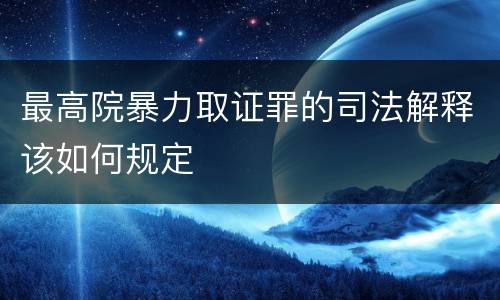 最高院暴力取证罪的司法解释该如何规定